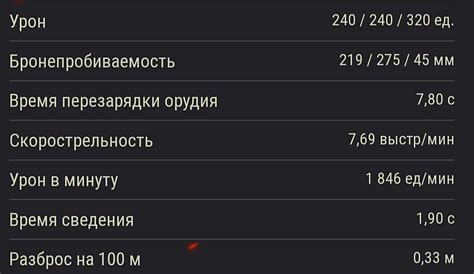 | Урон | 240 / 240 / 320 ед. |
|---|---|
| Бронепробиваемость | 219 / 275 / 45 мм |
| Время перезарядки орудия | 7,80 с |
| Скорострельность | 7,69 выстр/мин |
| Урон в минуту | 1 846 ед/мин |
| Время сведения | 1,90 с |
| Разброс на 100 м | 0,33 м |